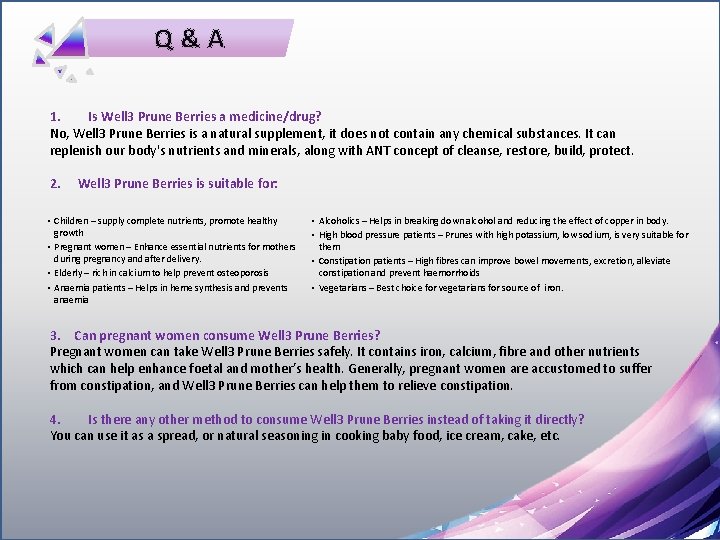 Q & A

1. Is Well3 Prune Berries a medicine/drug?
No, Well3 Prune Berries is a natural supplement, it does not contain any chemical substances. It can replenish our body's nutrients and minerals, along with ANT concept of cleanse, restore, build, protect.

2. Well3 Prune Berries is suitable for:

• Children – supply complete nutrients, promote healthy growth
• Pregnant women – Enhance essential nutrients for mothers during pregnancy and after delivery.
• Elderly – rich in calcium to help prevent osteoporosis
• Anaemia patients – Helps in heme synthesis and prevents anaemia

• Alcoholics – Helps in breaking down alcohol and reducing the effect of copper in body.
• High blood pressure patients – Prunes with high potassium, low sodium, is very suitable for them
• Constipation patients – High fibres can improve bowel movements, excretion, alleviate constipation and prevent haemorrhoids
• Vegetarians – Best choice for vegetarians for source of iron.

3. Can pregnant women consume Well3 Prune Berries?
Pregnant women can take Well3 Prune Berries safely. It contains iron, calcium, fibre and other nutrients which can help enhance foetal and mother's health. Generally, pregnant women are accustomed to suffer from constipation, and Well3 Prune Berries can help them to relieve constipation.

4. Is there any other method to consume Well3 Prune Berries instead of taking it directly?
You can use it as a spread, or natural seasoning in cooking baby food, ice cream, cake, etc.